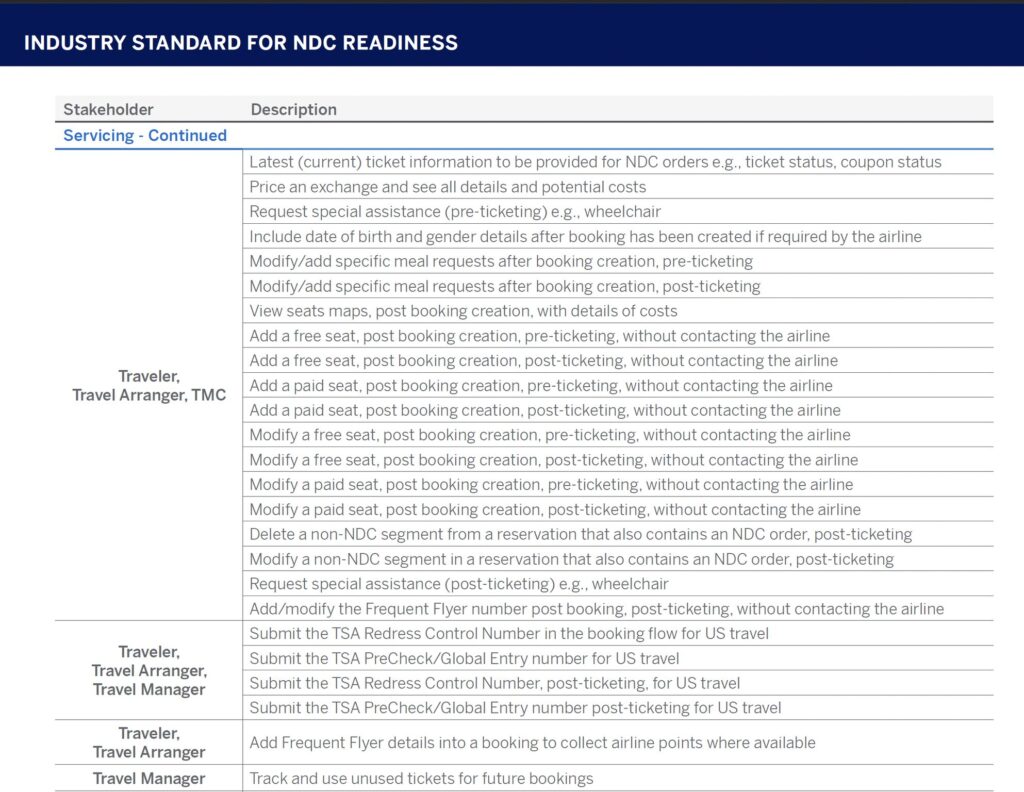 INDUSTRY STANDARD FOR NDC READINESS

| Stakeholder | Description |
|---|---|
| Servicing - Continued | |
| Traveler, Travel Arranger, TMC | Latest (current) ticket information to be provided for NDC orders e.g., ticket status, coupon status |
| | Price an exchange and see all details and potential costs |
| | Request special assistance (pre-ticketing) e.g., wheelchair |
| | Include date of birth and gender details after booking has been created if required by the airline |
| | Modify/add specific meal requests after booking creation, pre-ticketing |
| | Modify/add specific meal requests after booking creation, post-ticketing |
| | View seats maps, post booking creation, with details of costs |
| | Add a free seat, post booking creation, pre-ticketing, without contacting the airline |
| | Add a free seat, post booking creation, post-ticketing, without contacting the airline |
| | Add a paid seat, post booking creation, pre-ticketing, without contacting the airline |
| | Add a paid seat, post booking creation, post-ticketing, without contacting the airline |
| | Modify a free seat, post booking creation, pre-ticketing, without contacting the airline |
| | Modify a free seat, post booking creation, post-ticketing, without contacting the airline |
| | Modify a paid seat, post booking creation, pre-ticketing, without contacting the airline |
| | Modify a paid seat, post booking creation, post-ticketing, without contacting the airline |
| | Delete a non-NDC segment from a reservation that also contains an NDC order, post-ticketing |
| | Modify a non-NDC segment in a reservation that also contains an NDC order, post-ticketing |
| | Request special assistance (post-ticketing) e.g., wheelchair |
| | Add/modify the Frequent Flyer number post booking, post-ticketing, without contacting the airline |
| Traveler, Travel Arranger, Travel Manager | Submit the TSA Redress Control Number in the booking flow for US travel |
| | Submit the TSA PreCheck/Global Entry number for US travel |
| | Submit the TSA Redress Control Number, post-ticketing, for US travel |
| | Submit the TSA PreCheck/Global Entry number post-ticketing for US travel |
| Traveler, Travel Arranger | Add Frequent Flyer details into a booking to collect airline points where available |
| Travel Manager | Track and use unused tickets for future bookings |